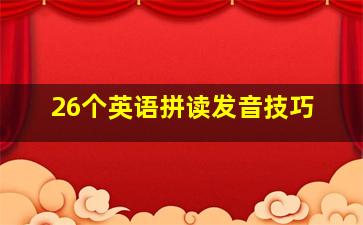 26个英语拼读发音技巧